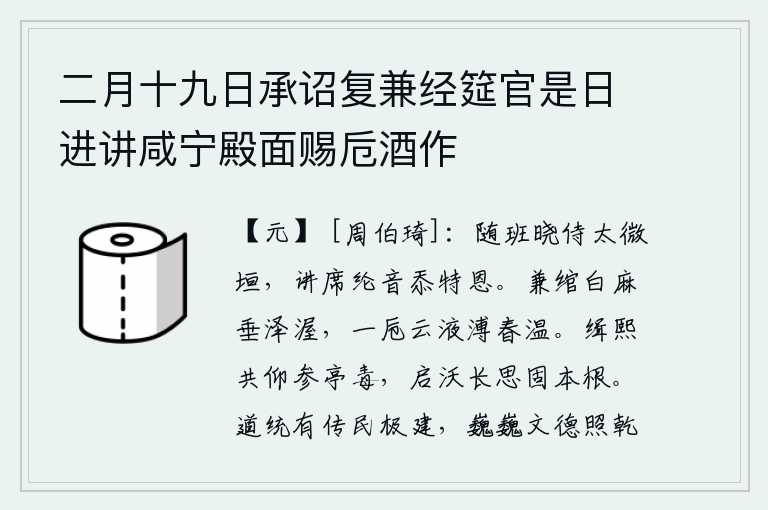 二月十九日承诏复兼经筵官是日进讲咸宁殿面赐卮酒作

【元】［周伯琦］：随班晓侍太微垣，讲席纶音忝特恩。兼绾白麻垂泽渥，一卮云液溥春温。缉熙共仰参亭毒，启沃长思固本根。道统有传民极建，巍巍文德照乾